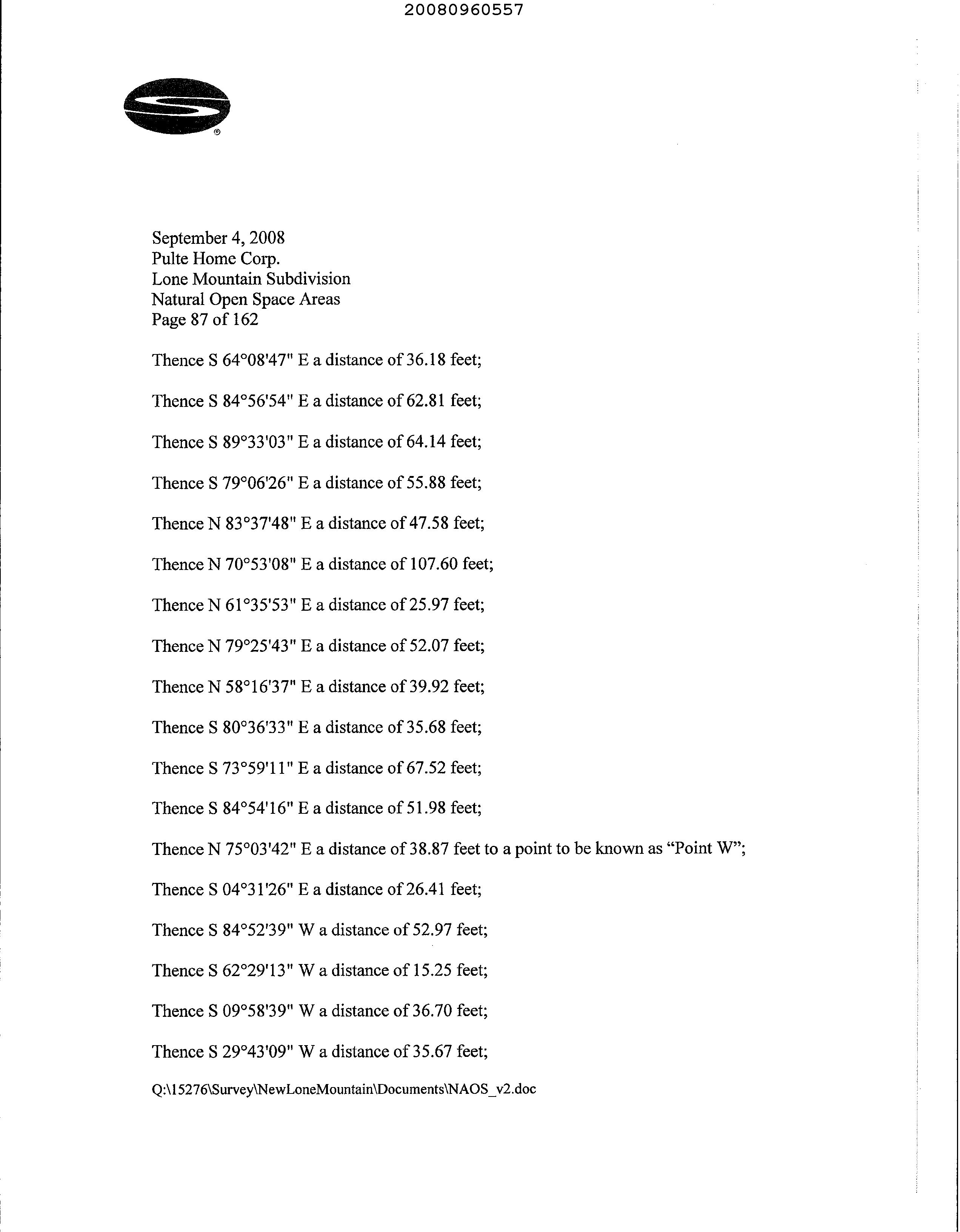 20080960557

®

September 4, 2008
Pulte Home Corp.
Lone Mountain Subdivision
Natural Open Space Areas
Page 87 of 162

Thence S 64°08'47" E a distance of 36.18 feet;

Thence S 84°56'54" E a distance of 62.81 feet;

Thence S 89°33'03" E a distance of 64.14 feet;

Thence S 79°06'26" E a distance of 55.88 feet;

Thence N 83°37'48" E a distance of 47.58 feet;

Thence N 70°53'08" E a distance of 107.60 feet;

Thence N 61°35'53" E a distance of 25.97 feet;

Thence N 79°25'43" E a distance of 52.07 feet;

Thence N 58°16'37" E a distance of 39.92 feet;

Thence S 80°36'33" E a distance of 35.68 feet;

Thence S 73°59'11" E a distance of 67.52 feet;

Thence S 84°54'16" E a distance of 51.98 feet;

Thence N 75°03'42" E a distance of 38.87 feet to a point to be known as “Point W”;

Thence S 04°31'26" E a distance of 26.41 feet;

Thence S 84°52'39" W a distance of 52.97 feet;

Thence S 62°29'13" W a distance of 15.25 feet;

Thence S 09°58'39" W a distance of 36.70 feet;

Thence S 29°43'09" W a distance of 35.67 feet;

Q:\15276\Survey\NewLoneMountain\Documents\NAOS_v2.doc